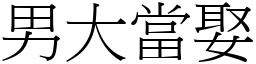 男大當娶